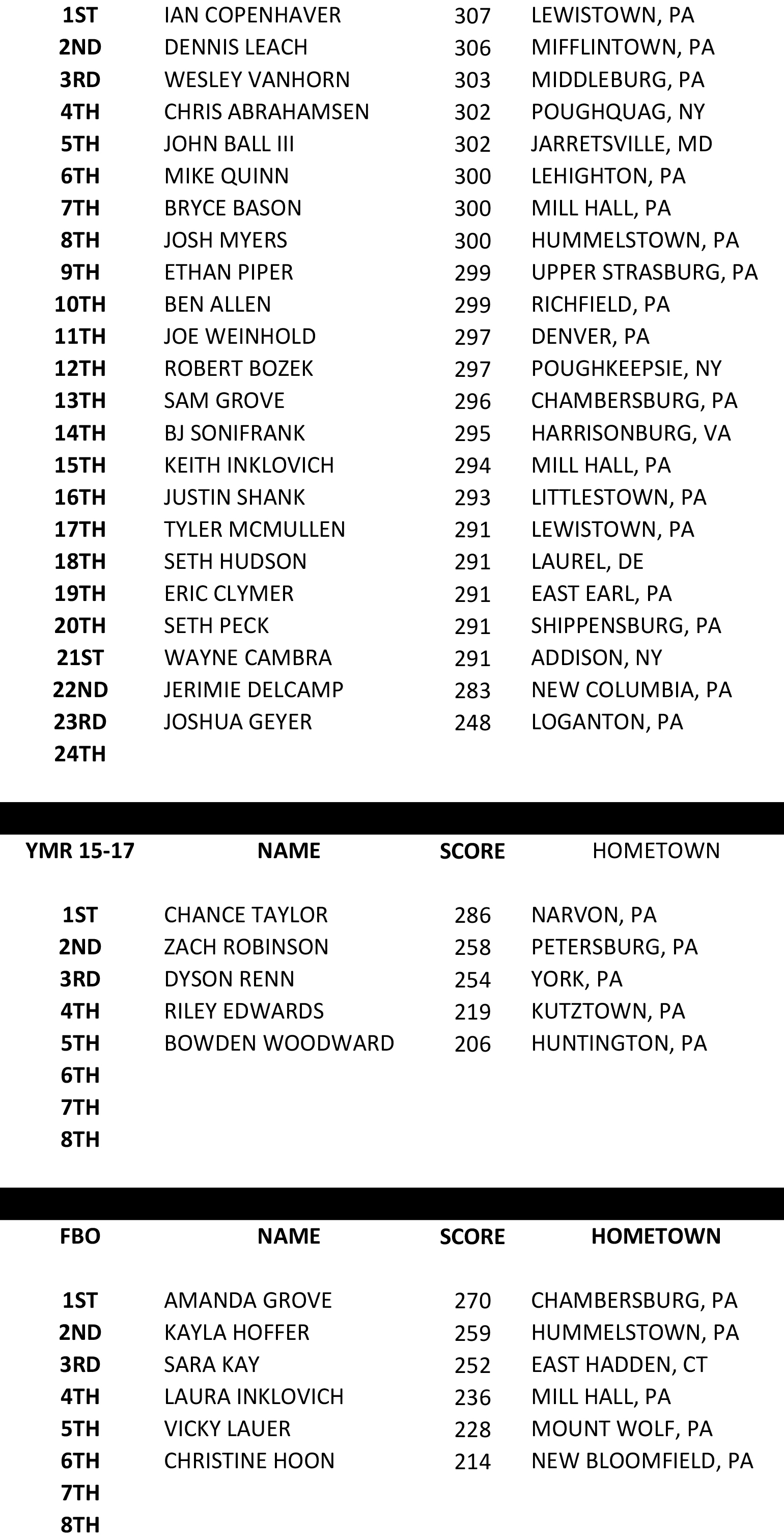 | | | | |
|---|---|---|---|
| 1ST | IAN COPENHAVER | 307 | LEWISTOWN, PA |
| 2ND | DENNIS LEACH | 306 | MIFFLINTOWN, PA |
| 3RD | WESLEY VANHORN | 303 | MIDDLEBURG, PA |
| 4TH | CHRIS ABRAHAMSEN | 302 | POUGHQUAG, NY |
| 5TH | JOHN BALL III | 302 | JARRETSVILLE, MD |
| 6TH | MIKE QUINN | 300 | LEHIGHTON, PA |
| 7TH | BRYCE BASON | 300 | MILL HALL, PA |
| 8TH | JOSH MYERS | 300 | HUMMELSTOWN, PA |
| 9TH | ETHAN PIPER | 299 | UPPER STRASBURG, PA |
| 10TH | BEN ALLEN | 299 | RICHFIELD, PA |
| 11TH | JOE WEINHOLD | 297 | DENVER, PA |
| 12TH | ROBERT BOZEK | 297 | POUGHKEEPSIE, NY |
| 13TH | SAM GROVE | 296 | CHAMBERSBURG, PA |
| 14TH | BJ SONIFRANK | 295 | HARRISONBURG, VA |
| 15TH | KEITH INKLOVICH | 294 | MILL HALL, PA |
| 16TH | JUSTIN SHANK | 293 | LITTLESTOWN, PA |
| 17TH | TYLER MCMULLEN | 291 | LEWISTOWN, PA |
| 18TH | SETH HUDSON | 291 | LAUREL, DE |
| 19TH | ERIC CLYMER | 291 | EAST EARL, PA |
| 20TH | SETH PECK | 291 | SHIPPENSBURG, PA |
| 21ST | WAYNE CAMBRA | 291 | ADDISON, NY |
| 22ND | JERIMIE DELCAMP | 283 | NEW COLUMBIA, PA |
| 23RD | JOSHUA GEYER | 248 | LOGANTON, PA |
| 24TH | | | |

| YMR 15-17 | NAME | SCORE | HOMETOWN |
|---|---|---|---|
| 1ST | CHANCE TAYLOR | 286 | NARVON, PA |
| 2ND | ZACH ROBINSON | 258 | PETERSBURG, PA |
| 3RD | DYSON RENN | 254 | YORK, PA |
| 4TH | RILEY EDWARDS | 219 | KUTZTOWN, PA |
| 5TH | BOWDEN WOODWARD | 206 | HUNTINGTON, PA |
| 6TH | | | |
| 7TH | | | |
| 8TH | | | |

| FBO | NAME | SCORE | HOMETOWN |
|---|---|---|---|
| 1ST | AMANDA GROVE | 270 | CHAMBERSBURG, PA |
| 2ND | KAYLA HOFFER | 259 | HUMMELSTOWN, PA |
| 3RD | SARA KAY | 252 | EAST HADDEN, CT |
| 4TH | LAURA INKLOVICH | 236 | MILL HALL, PA |
| 5TH | VICKY LAUER | 228 | MOUNT WOLF, PA |
| 6TH | CHRISTINE HOON | 214 | NEW BLOOMFIELD, PA |
| 7TH | | | |
| 8TH | | | |